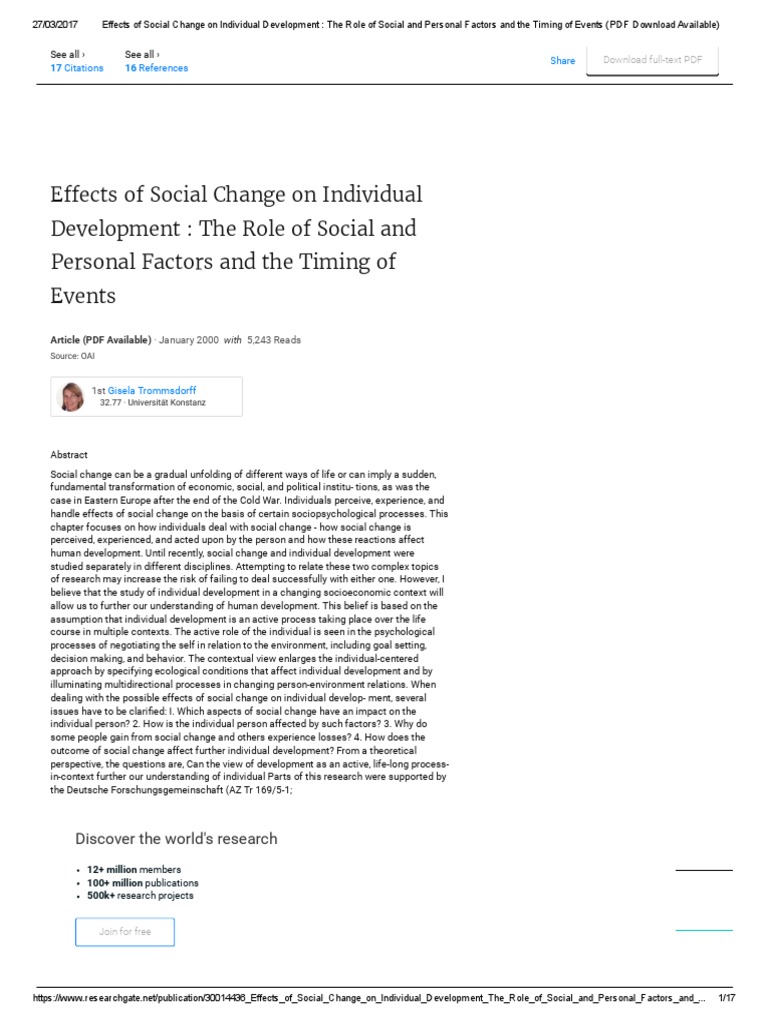 27/03/2017 Effects of Social Change on Individual Development : The Role of Social and Personal Factors and the Timing of Events (PDF Download Available)

See all ›
17 Citations

See all ›
16 References

Share

Download full-text PDF

Effects of Social Change on Individual Development : The Role of Social and Personal Factors and the Timing of Events

Article (PDF Available) · January 2000 with 5,243 Reads
Source: OAI

1st Gisela Trommsdorff
32.77 · Universität Konstanz

Abstract

Social change can be a gradual unfolding of different ways of life or can imply a sudden, fundamental transformation of economic, social, and political institu- tions, as was the case in Eastern Europe after the end of the Cold War. Individuals perceive, experience, and handle effects of social change on the basis of certain sociopsychological processes. This chapter focuses on how individuals deal with social change - how social change is perceived, experienced, and acted upon by the person and how these reactions affect human development. Until recently, social change and individual development were studied separately in different disciplines. Attempting to relate these two complex topics of research may increase the risk of failing to deal successfully with either one. However, I believe that the study of individual development in a changing socioeconomic context will allow us to further our understanding of human development. This belief is based on the assumption that individual development is an active process taking place over the life course in multiple contexts. The active role of the individual is seen in the psychological processes of negotiating the self in relation to the environment, including goal setting, decision making, and behavior. The contextual view enlarges the individual-centered approach by specifying ecological conditions that affect individual development and by illuminating multidirectional processes in changing person-environment relations. When dealing with the possible effects of social change on individual develop- ment, several issues have to be clarified: I. Which aspects of social change have an impact on the individual person? 2. How is the individual person affected by such factors? 3. Why do some people gain from social change and others experience losses? 4. How does the outcome of social change affect further individual development? From a theoretical perspective, the questions are, Can the view of development as an active, life-long process-in-context further our understanding of individual Parts of this research were supported by the Deutsche Forschungsgemeinschaft (AZ Tr 169/5-1;

Discover the world's research

• 12+ million members
• 100+ million publications
• 500k+ research projects

Join for free

https://www.researchgate.net/publication/30014436_Effects_of_Social_Change_on_Individual_Development_The_Role_of_Social_and_Personal_Factors_and_... 1/17